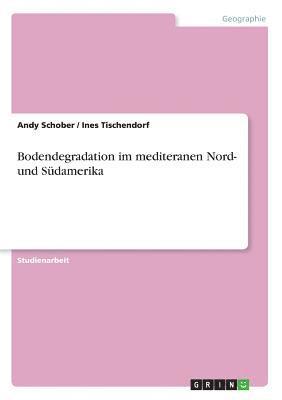 Geographie

Andy Schober / Ines Tischendorf

Bodendegradation im mediteranen Nord- und Südamerika

Studienarbeit

GRIN